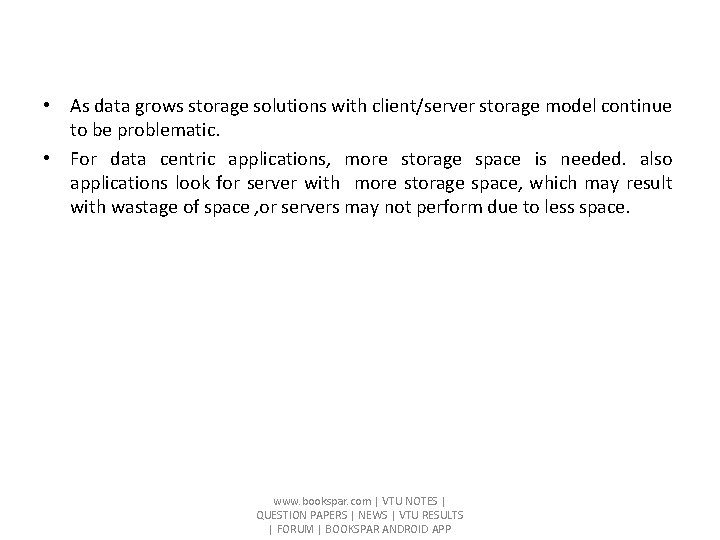 • As data grows storage solutions with client/server storage model continue to be problematic.
• For data centric applications, more storage space is needed. also applications look for server with more storage space, which may result with wastage of space ,or servers may not perform due to less space.

www.bookspar.com | VTU NOTES | QUESTION PAPERS | NEWS | VTU RESULTS | FORUM | BOOKSPAR ANDROID APP